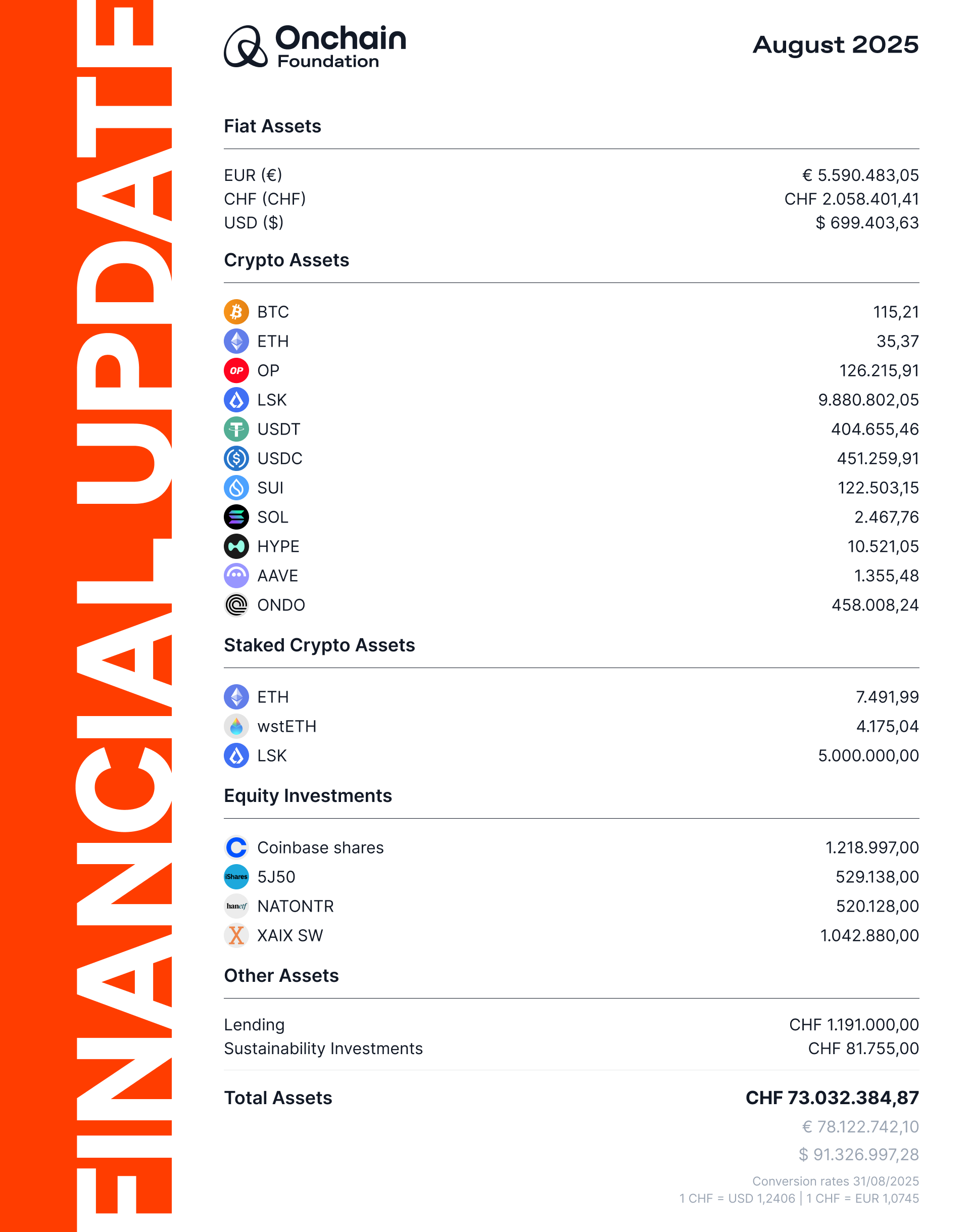 FINANCIAL UPDATE

Onchain Foundation

August 2025

Fiat Assets

| | |
|---|---|
| EUR (€) | € 5.590.483,05 |
| CHF (CHF) | CHF 2.058.401,41 |
| USD ($) | $ 699.403,63 |

Crypto Assets

| | |
|---|---|
| BTC | 115,21 |
| ETH | 35,37 |
| OP | 126.215,91 |
| LSK | 9.880.802,05 |
| USDT | 404.655,46 |
| USDC | 451.259,91 |
| SUI | 122.503,15 |
| SOL | 2.467,76 |
| HYPE | 10.521,05 |
| AAVE | 1.355,48 |
| ONDO | 458.008,24 |

Staked Crypto Assets

| | |
|---|---|
| ETH | 7.491,99 |
| wstETH | 4.175,04 |
| LSK | 5.000.000,00 |

Equity Investments

| | |
|---|---|
| Coinbase shares | 1.218.997,00 |
| 5J50 | 529.138,00 |
| NATONTR | 520.128,00 |
| XAIX SW | 1.042.880,00 |

Other Assets

| | |
|---|---|
| Lending | CHF 1.191.000,00 |
| Sustainability Investments | CHF 81.755,00 |

Total Assets CHF 73.032.384,87
€ 78.122.742,10
$ 91.326.997,28

Conversion rates 31/08/2025
1 CHF = USD 1,2406 | 1 CHF = EUR 1,0745